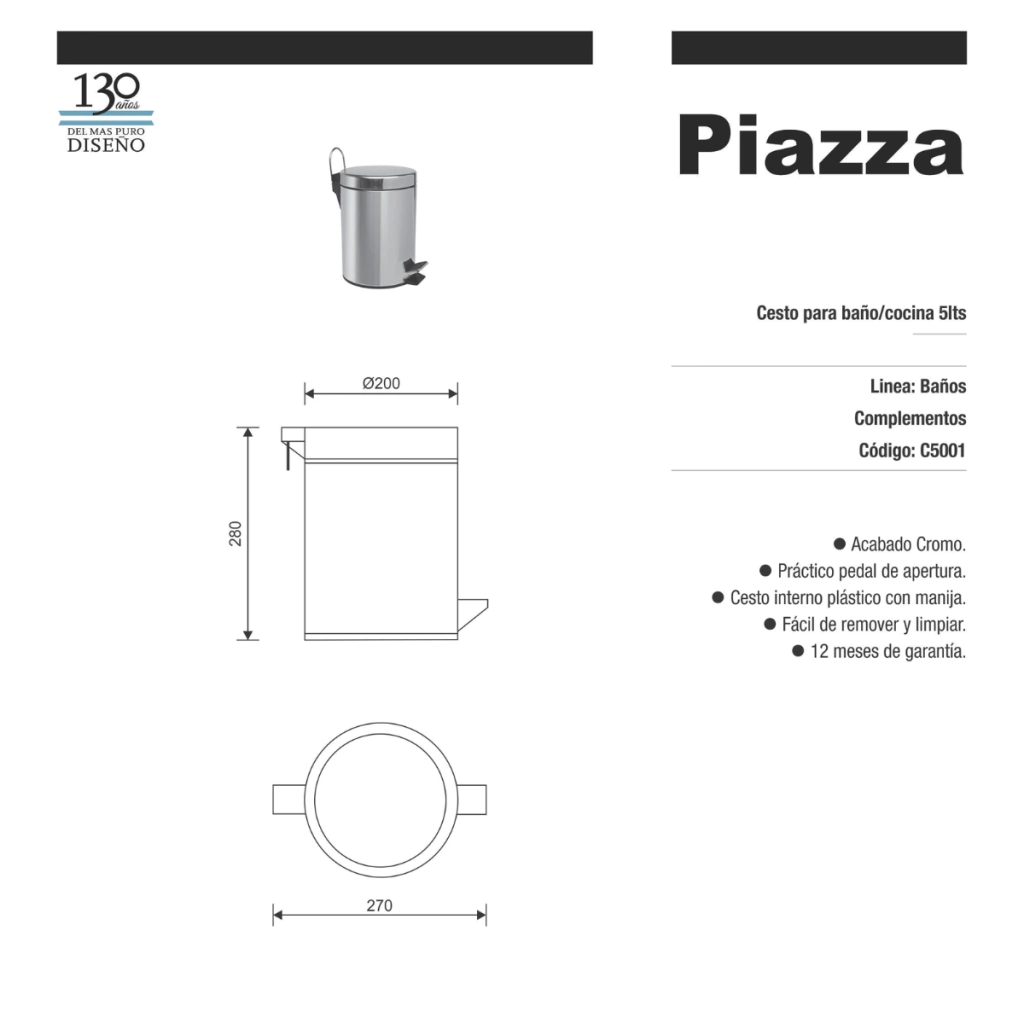 130 años
DEL MAS PURO
DISEÑO

Ø200

280

270

Piazza

Cesto para baño/cocina 5lts

Linea: Baños
Complementos
Código: C5001

• Acabado Cromo.
• Práctico pedal de apertura.
• Cesto interno plástico con manija.
• Fácil de remover y limpiar.
• 12 meses de garantía.